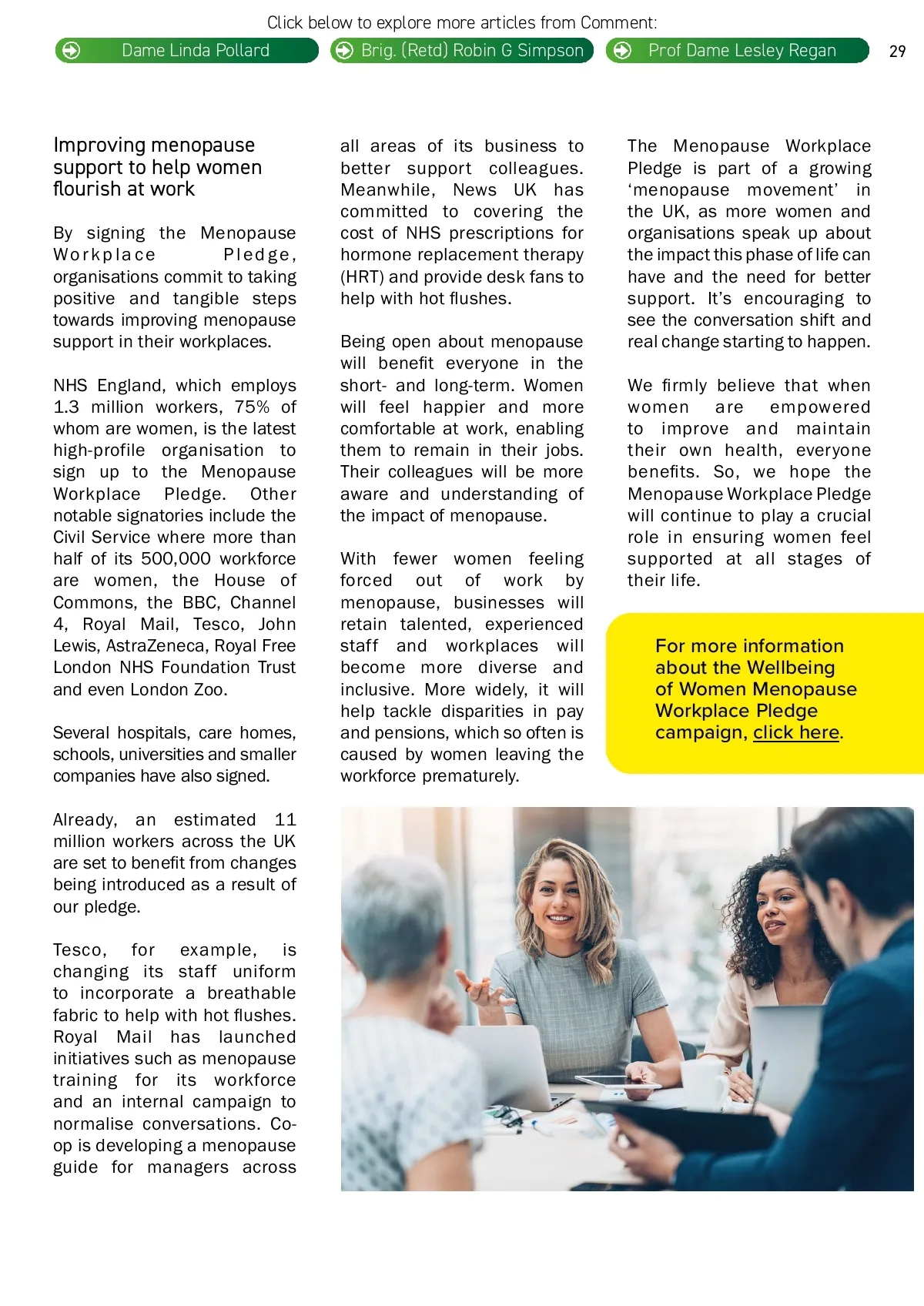 Click below to explore more articles from Comment:

Dame Linda Pollard

Brig. (Retd) Robin G Simpson

Prof Dame Lesley Regan

29

Improving menopause support to help women flourish at work

By signing the Menopause Workplace Pledge, organisations commit to taking positive and tangible steps towards improving menopause support in their workplaces.

NHS England, which employs 1.3 million workers, 75% of whom are women, is the latest high-profile organisation to sign up to the Menopause Workplace Pledge. Other notable signatories include the Civil Service where more than half of its 500,000 workforce are women, the House of Commons, the BBC, Channel 4, Royal Mail, Tesco, John Lewis, AstraZeneca, Royal Free London NHS Foundation Trust and even London Zoo.

Several hospitals, care homes, schools, universities and smaller companies have also signed.

Already, an estimated 11 million workers across the UK are set to benefit from changes being introduced as a result of our pledge.

Tesco, for example, is changing its staff uniform to incorporate a breathable fabric to help with hot flushes. Royal Mail has launched initiatives such as menopause training for its workforce and an internal campaign to normalise conversations. Co-op is developing a menopause guide for managers across all areas of its business to better support colleagues. Meanwhile, News UK has committed to covering the cost of NHS prescriptions for hormone replacement therapy (HRT) and provide desk fans to help with hot flushes.

Being open about menopause will benefit everyone in the short- and long-term. Women will feel happier and more comfortable at work, enabling them to remain in their jobs. Their colleagues will be more aware and understanding of the impact of menopause.

With fewer women feeling forced out of work by menopause, businesses will retain talented, experienced staff and workplaces will become more diverse and inclusive. More widely, it will help tackle disparities in pay and pensions, which so often is caused by women leaving the workforce prematurely.

The Menopause Workplace Pledge is part of a growing 'menopause movement' in the UK, as more women and organisations speak up about the impact this phase of life can have and the need for better support. It's encouraging to see the conversation shift and real change starting to happen.

We firmly believe that when women are empowered to improve and maintain their own health, everyone benefits. So, we hope the Menopause Workplace Pledge will continue to play a crucial role in ensuring women feel supported at all stages of their life.

For more information about the Wellbeing of Women Menopause Workplace Pledge campaign, click here.